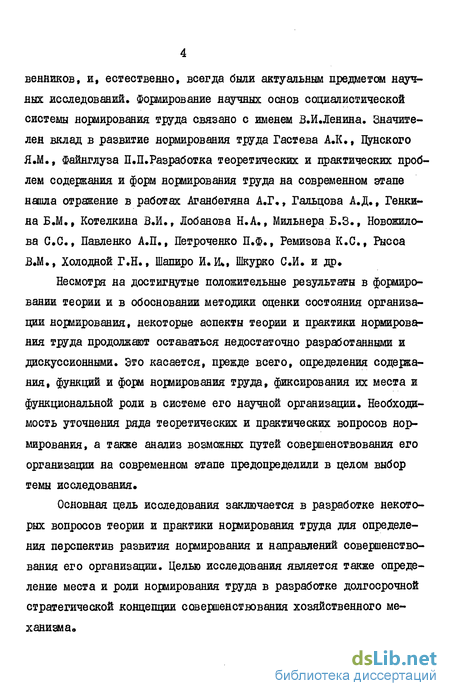 4

венников, и, естественно, всегда были актуальным предметом научных исследований. Формирование научных основ социалистической системы нормирования труда связано с именем В.И.Ленина. Значителен вклад в развитие нормирования труда Гастева А.К., Пунского Я.М., Файнглуза П.П.Разработка теоретических и практических проблем содержания и форм нормирования труда на современном этапе нашла отражение в работах Аганбегяна А.Г., Гальцова А.Д., Генкина Б.М., Котелкина В.И., Лобанова Н.А., Мильнера Б.З., Новожилова С.С., Павленко А.П., Петроченко П.Ф., Ремизова К.С., Рысса В.М., Холодной Г.Н., Шапиро И.И., Шкурко С.И. и др.

Несмотря на достигнутые положительные результаты в формировании теории и в обосновании методики оценки состояния организации нормирования, некоторые аспекты теории и практики нормирования труда продолжают оставаться недостаточно разработанными и дискуссионными. Это касается, прежде всего, определения содержания, функций и форм нормирования труда, фиксирования их места и функциональной роли в системе его научной организации. Необходимость уточнения ряда теоретических и практических вопросов нормирования, а также анализ возможных путей совершенствования его организации на современном этапе предопределили в целом выбор темы исследования.

Основная цель исследования заключается в разработке некоторых вопросов теории и практики нормирования труда для определения перспектив развития нормирования и направлений совершенствования его организации. Целью исследования является также определение места и роли нормирования труда в разработке долгосрочной стратегической концепции совершенствования хозяйственного механизма.

dsLib.net
библиотека диссертаций